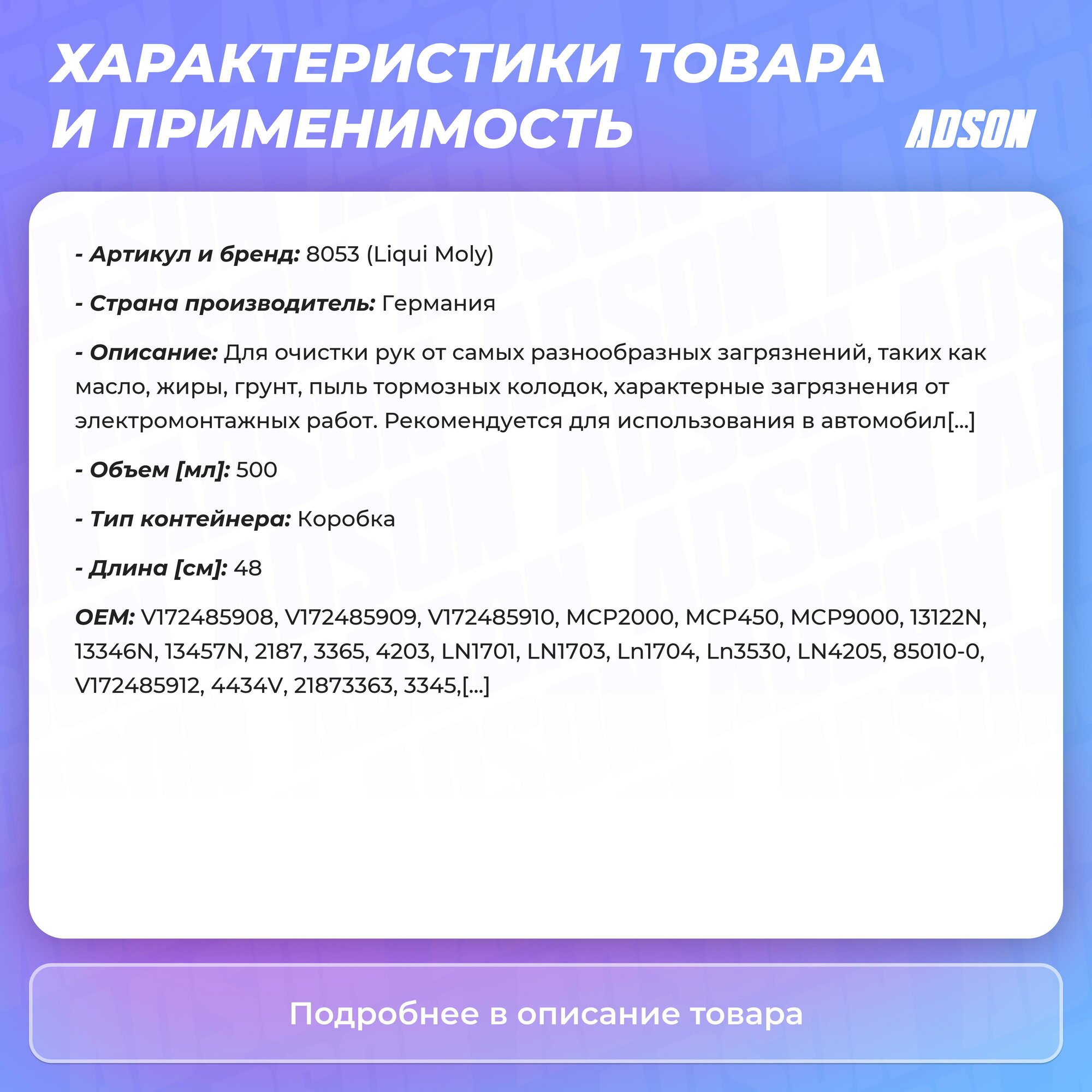 ХАРАКТЕРИСТИКИ ТОВАРА И ПРИМЕНИМОСТЬ

ADSON

- Артикул и бренд: 8053 (Liqui Moly)

- Страна производитель: Германия

- Описание: Для очистки рук от самых разнообразных загрязнений, таких как масло, жиры, грунт, пыль тормозных колодок, характерные загрязнения от электромонтажных работ. Рекомендуется для использования в автомобил[...]

- Объем [мл]: 500

- Тип контейнера: Коробка

- Длина [см]: 48

OEM: V172485908, V172485909, V172485910, MCP2000, MCP450, MCP9000, 13122N, 13346N, 13457N, 2187, 3365, 4203, LN1701, LN1703, Ln1704, Ln3530, LN4205, 85010-0, V172485912, 4434V, 21873363, 3345,[...]

Подробнее в описание товара